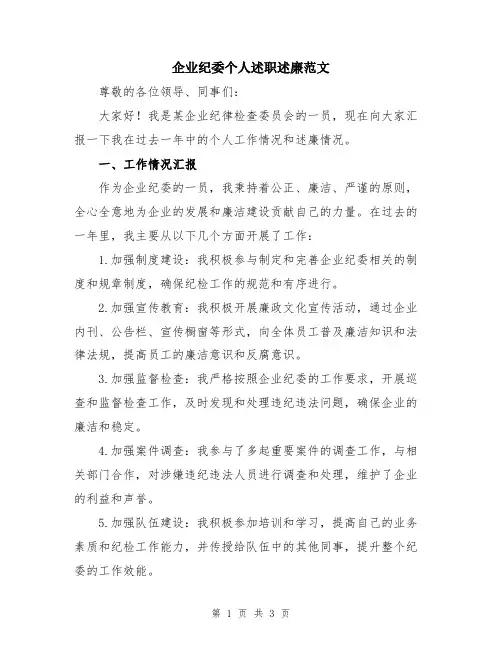 企业纪委个人述职述廉范文

尊敬的各位领导、同事们：

大家好！我是某企业纪律检查委员会的一员，现在向大家汇报一下我在过去一年中的个人工作情况和述廉情况。

一、工作情况汇报

作为企业纪委的一员，我秉持着公正、廉洁、严谨的原则，全心全意地为企业的发展和廉洁建设贡献自己的力量。在过去的一年里，我主要从以下几个方面开展了工作：

1.加强制度建设：我积极参与制定和完善企业纪委相关的制度和规章制度，确保纪检工作的规范和有序进行。

2.加强宣传教育：我积极开展廉政文化宣传活动，通过企业内刊、公告栏、宣传橱窗等形式，向全体员工普及廉洁知识和法律法规，提高员工的廉洁意识和反腐意识。

3.加强监督检查：我严格按照企业纪委的工作要求，开展巡查和监督检查工作，及时发现和处理违纪违法问题，确保企业的廉洁和稳定。

4.加强案件调查：我参与了多起重要案件的调查工作，与相关部门合作，对涉嫌违纪违法人员进行调查和处理，维护了企业的利益和声誉。

5.加强队伍建设：我积极参加培训和学习，提高自己的业务素质和纪检工作能力，并传授给队伍中的其他同事，提升整个纪委的工作效能。

第 1 页 共 3 页